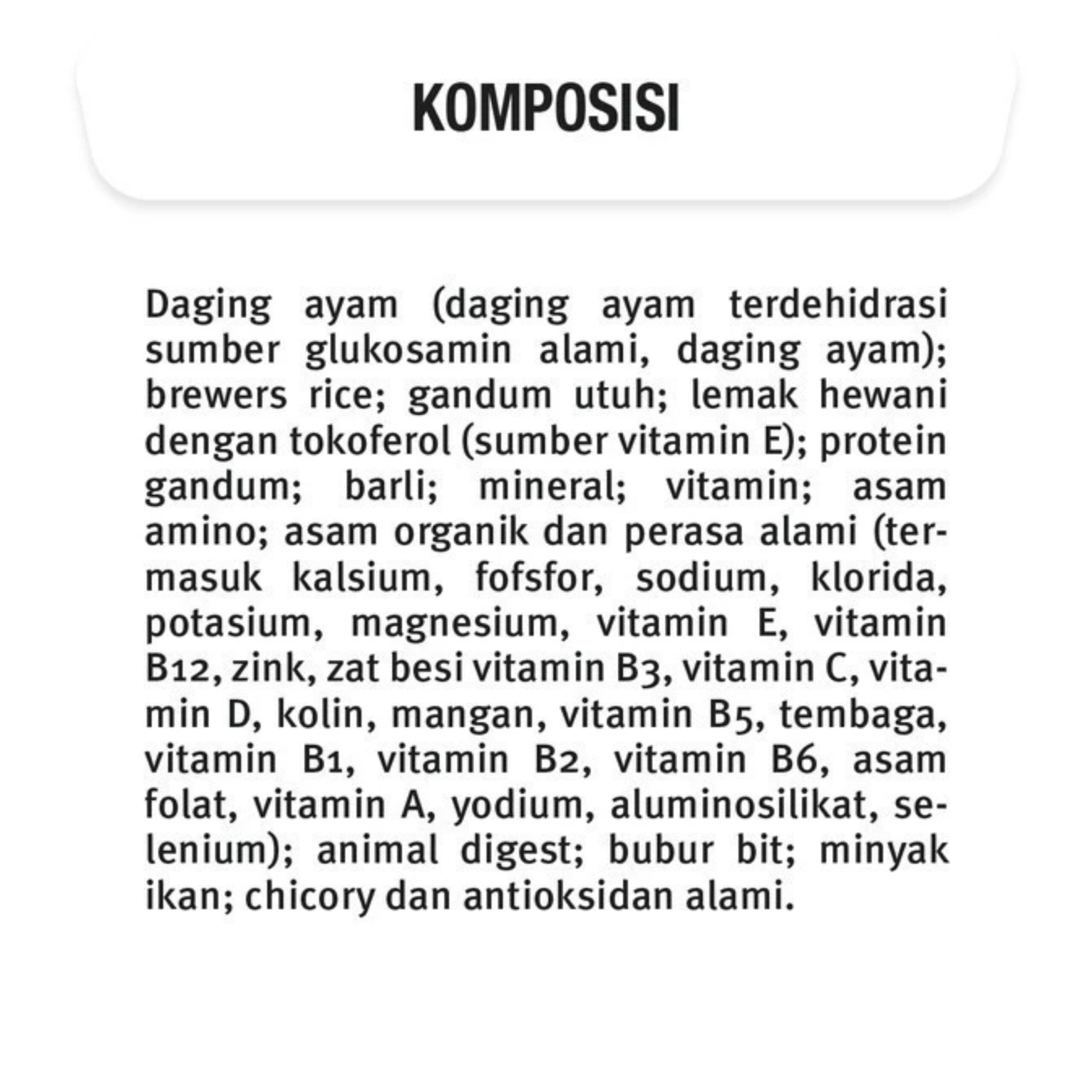 KOMPOSISI

Daging ayam (daging ayam terdehidrasi sumber glukosamin alami, daging ayam); brewers rice; gandum utuh; lemak hewani dengan tokoferol (sumber vitamin E); protein gandum; barli; mineral; vitamin; asam amino; asam organik dan perasa alami (termasuk kalsium, fofsfor, sodium, klorida, potasium, magnesium, vitamin E, vitamin B12, zink, zat besi vitamin B3, vitamin C, vitamin D, kolin, mangan, vitamin B5, tembaga, vitamin B1, vitamin B2, vitamin B6, asam folat, vitamin A, yodium, aluminosilikat, selenium); animal digest; bubur bit; minyak ikan; chicory dan antioksidan alami.